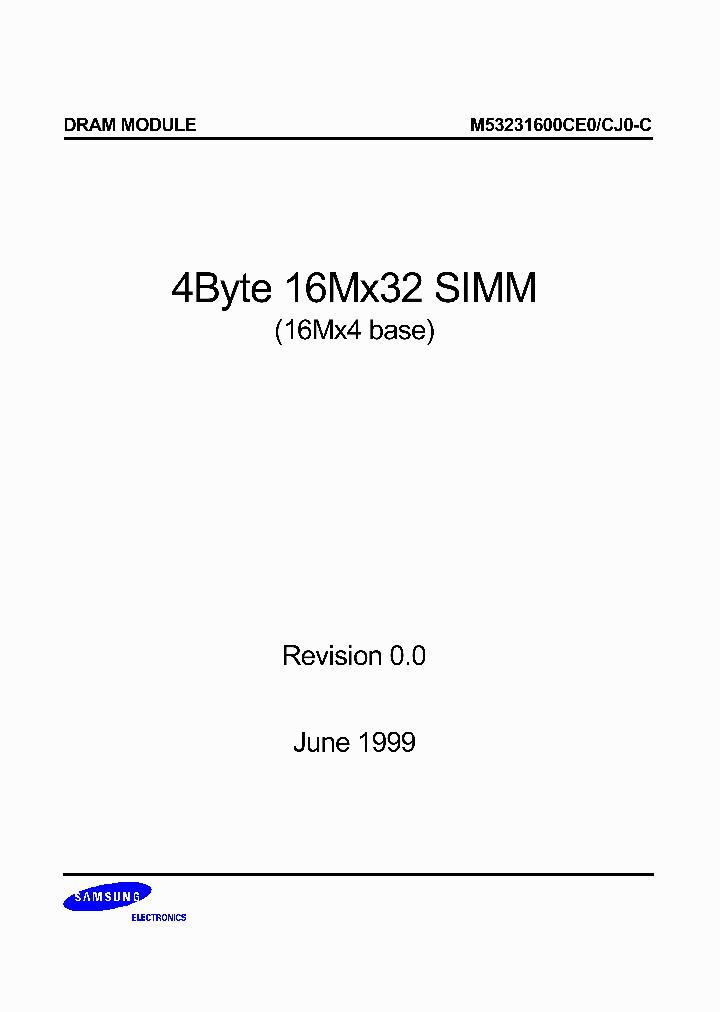 DRAM MODULE

M53231600CE0/CJ0-C

4Byte 16Mx32 SIMM
(16Mx4 base)

Revision 0.0

June 1999

SAMSUNG
ELECTRONICS